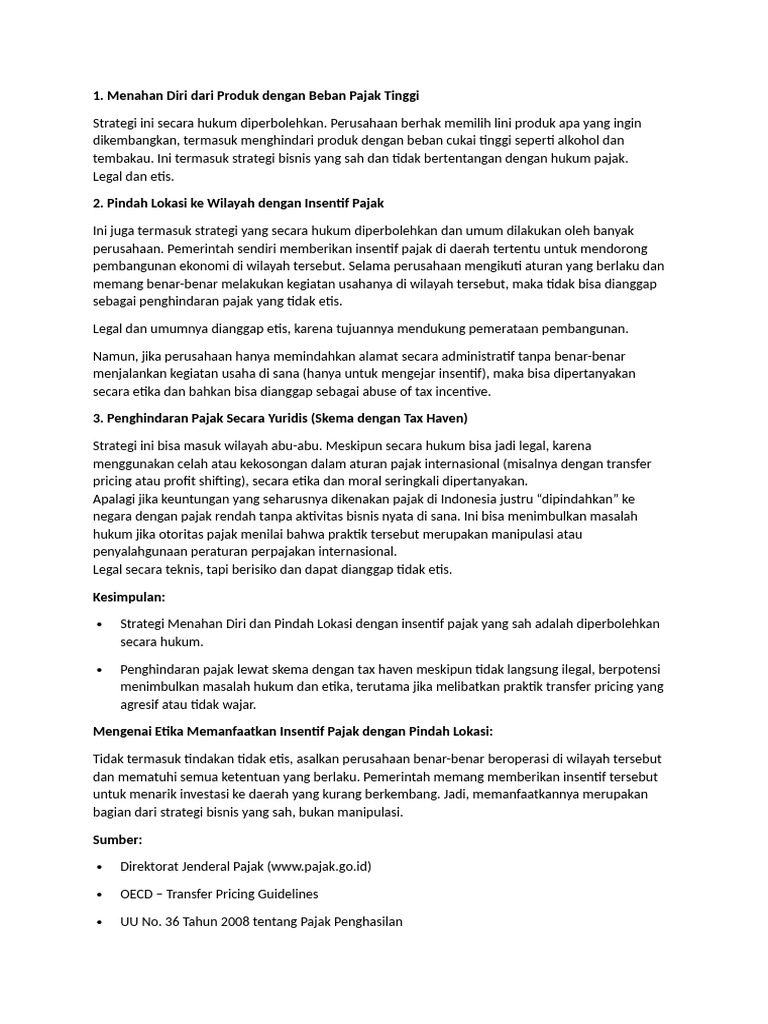 1. Menahan Diri dari Produk dengan Beban Pajak Tinggi

Strategi ini secara hukum diperbolehkan. Perusahaan berhak memilih lini produk apa yang ingin dikembangkan, termasuk menghindari produk dengan beban cukai tinggi seperti alkohol dan tembakau. Ini termasuk strategi bisnis yang sah dan tidak bertentangan dengan hukum pajak. Legal dan etis.

2. Pindah Lokasi ke Wilayah dengan Insentif Pajak

Ini juga termasuk strategi yang secara hukum diperbolehkan dan umum dilakukan oleh banyak perusahaan. Pemerintah sendiri memberikan insentif pajak di daerah tertentu untuk mendorong pembangunan ekonomi di wilayah tersebut. Selama perusahaan mengikuti aturan yang berlaku dan memang benar-benar melakukan kegiatan usahanya di wilayah tersebut, maka tidak bisa dianggap sebagai penghindaran pajak yang tidak etis.

Legal dan umumnya dianggap etis, karena tujuannya mendukung pemerataan pembangunan.

Namun, jika perusahaan hanya memindahkan alamat secara administratif tanpa benar-benar menjalankan kegiatan usaha di sana (hanya untuk mengejar insentif), maka bisa dipertanyakan secara etika dan bahkan bisa dianggap sebagai abuse of tax incentive.

3. Penghindaran Pajak Secara Yuridis (Skema dengan Tax Haven)

Strategi ini bisa masuk wilayah abu-abu. Meskipun secara hukum bisa jadi legal, karena menggunakan celah atau kekosongan dalam aturan pajak internasional (misalnya dengan transfer pricing atau profit shifting), secara etika dan moral seringkali dipertanyakan.
Apalagi jika keuntungan yang seharusnya dikenakan pajak di Indonesia justru “dipindahkan” ke negara dengan pajak rendah tanpa aktivitas bisnis nyata di sana. Ini bisa menimbulkan masalah hukum jika otoritas pajak menilai bahwa praktik tersebut merupakan manipulasi atau penyalahgunaan peraturan perpajakan internasional.
Legal secara teknis, tapi berisiko dan dapat dianggap tidak etis.

Kesimpulan:

• Strategi Menahan Diri dan Pindah Lokasi dengan insentif pajak yang sah adalah diperbolehkan secara hukum.

• Penghindaran pajak lewat skema dengan tax haven meskipun tidak langsung ilegal, berpotensi menimbulkan masalah hukum dan etika, terutama jika melibatkan praktik transfer pricing yang agresif atau tidak wajar.

Mengenai Etika Memanfaatkan Insentif Pajak dengan Pindah Lokasi:

Tidak termasuk tindakan tidak etis, asalkan perusahaan benar-benar beroperasi di wilayah tersebut dan mematuhi semua ketentuan yang berlaku. Pemerintah memang memberikan insentif tersebut untuk menarik investasi ke daerah yang kurang berkembang. Jadi, memanfaatkannya merupakan bagian dari strategi bisnis yang sah, bukan manipulasi.

Sumber:

• Direktorat Jenderal Pajak (www.pajak.go.id)

• OECD – Transfer Pricing Guidelines

• UU No. 36 Tahun 2008 tentang Pajak Penghasilan